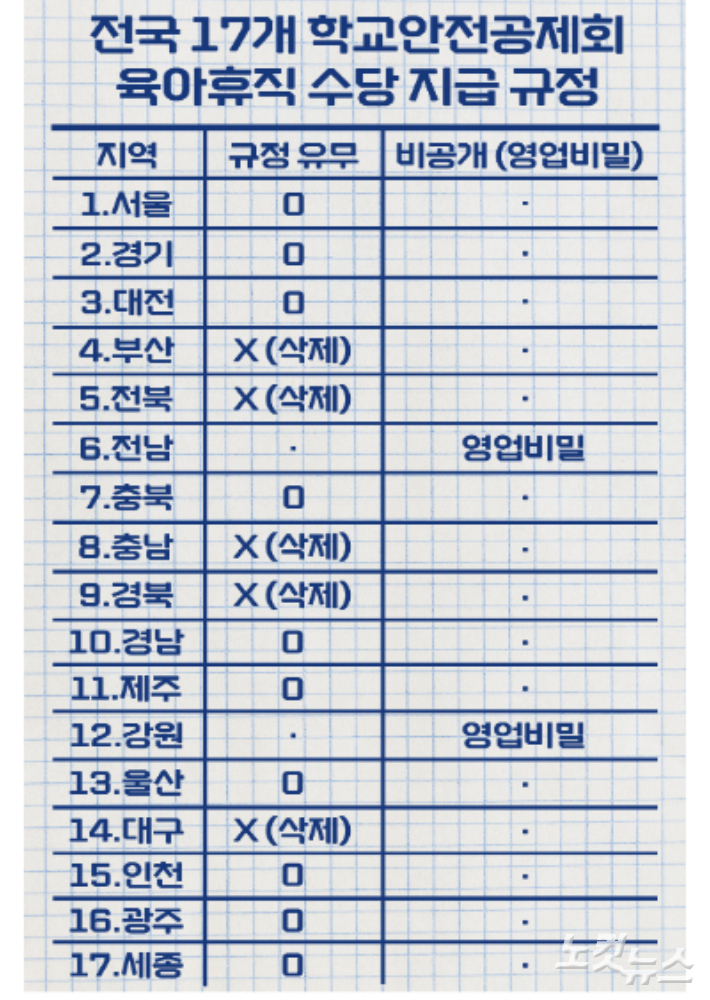 전국 17개 학교안전공제회 육아휴직 수당 지급 규정

| 지역 | 규정 유무 | 비공개 (영업비밀) |
|---|---|---|
| 1.서울 | O | · |
| 2.경기 | O | · |
| 3.대전 | O | · |
| 4.부산 | X (삭제) | · |
| 5.전북 | X (삭제) | · |
| 6.전남 | · | 영업비밀 |
| 7.충북 | O | · |
| 8.충남 | X (삭제) | · |
| 9.경북 | X (삭제) | · |
| 10.경남 | O | · |
| 11.제주 | O | · |
| 12.강원 | · | 영업비밀 |
| 13.울산 | O | · |
| 14.대구 | X (삭제) | · |
| 15.인천 | O | · |
| 16.광주 | O | · |
| 17.세종 | O | · |

노컷뉴스